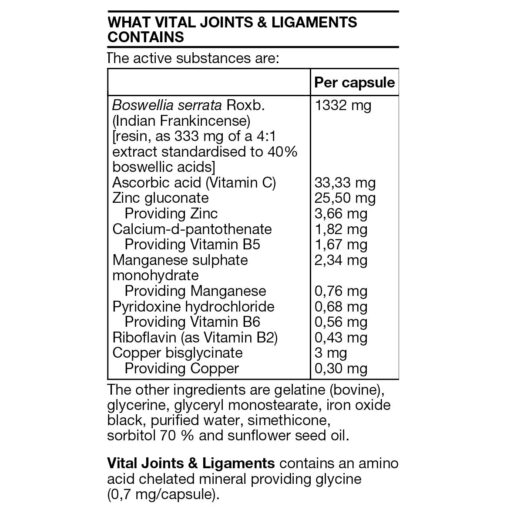 WHAT VITAL JOINTS & LIGAMENTS CONTAINS

The active substances are:

| | Per capsule |
|---|---|
| Boswellia serrata Roxb. (Indian Frankincense) [resin, as 333 mg of a 4:1 extract standardised to 40% boswellic acids] | 1332 mg |
| Ascorbic acid (Vitamin C) | 33,33 mg |
| Zinc gluconate | 25,50 mg |
| Providing Zinc | 3,66 mg |
| Calcium-d-pantothenate | 1,82 mg |
| Providing Vitamin B5 | 1,67 mg |
| Manganese sulphate monohydrate | 2,34 mg |
| Providing Manganese | 0,76 mg |
| Pyridoxine hydrochloride | 0,68 mg |
| Providing Vitamin B6 | 0,56 mg |
| Riboflavin (as Vitamin B2) | 0,43 mg |
| Copper bisglycinate | 3 mg |
| Providing Copper | 0,30 mg |

The other ingredients are gelatine (bovine), glycerine, glyceryl monostearate, iron oxide black, purified water, simethicone, sorbitol 70 % and sunflower seed oil.

Vital Joints & Ligaments contains an amino acid chelated mineral providing glycine (0,7 mg/capsule).